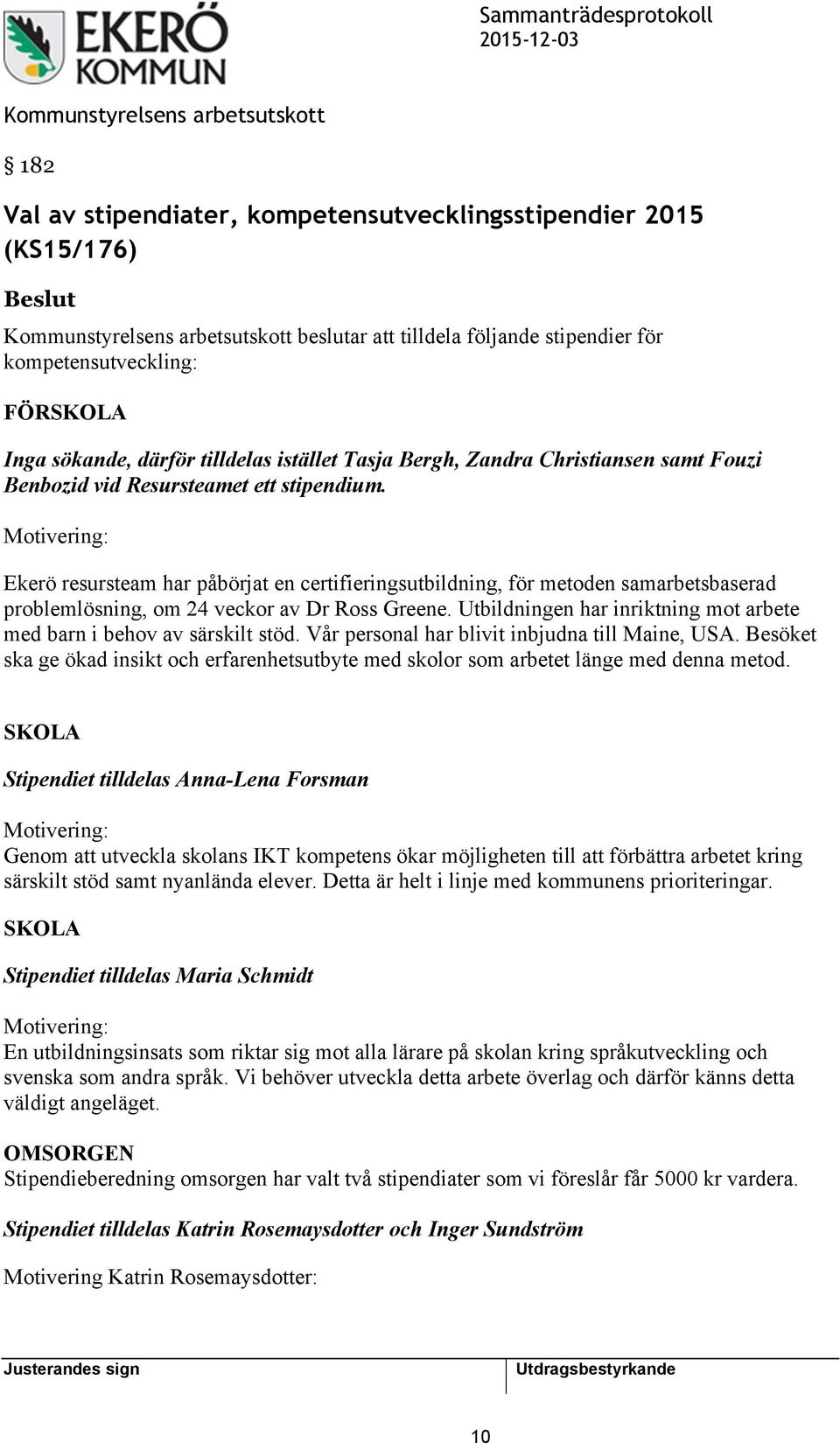 EKERÖ KOMMUN

Sammanträdesprotokoll
2015-12-03

Kommunstyrelsens arbetsutskott

§ 182

Val av stipendiater, kompetensutvecklingsstipendier 2015 (KS15/176)

Beslut

Kommunstyrelsens arbetsutskott beslutar att tilldela följande stipendier för kompetensutveckling:

FÖRSKOLA

Inga sökande, därför tilldelas istället Tasja Bergh, Zandra Christiansen samt Fouzi Benbozid vid Resursteamet ett stipendium.

Motivering:

Ekerö resursteam har påbörjat en certifieringsutbildning, för metoden samarbetsbaserad problemlösning, om 24 veckor av Dr Ross Greene. Utbildningen har inriktning mot arbete med barn i behov av särskilt stöd. Vår personal har blivit inbjudna till Maine, USA. Besöket ska ge ökad insikt och erfarenhetsutbyte med skolor som arbetet länge med denna metod.

SKOLA

Stipendiet tilldelas Anna-Lena Forsman

Motivering:
Genom att utveckla skolans IKT kompetens ökar möjligheten till att förbättra arbetet kring särskilt stöd samt nyanlända elever. Detta är helt i linje med kommunens prioriteringar.

SKOLA

Stipendiet tilldelas Maria Schmidt

Motivering:
En utbildningsinsats som riktar sig mot alla lärare på skolan kring språkutveckling och svenska som andra språk. Vi behöver utveckla detta arbete överlag och därför känns detta väldigt angeläget.

OMSORGEN
Stipendieberedning omsorgen har valt två stipendiater som vi föreslår får 5000 kr vardera.

Stipendiet tilldelas Katrin Rosemaysdotter och Inger Sundström

Motivering Katrin Rosemaysdotter:

Justerandes sign

Utdragsbestyrkande

10